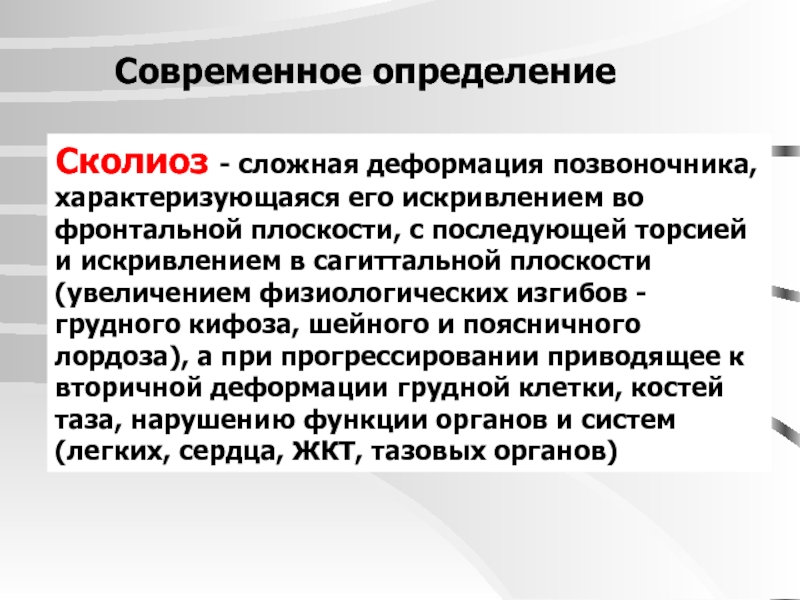 Современное определение

Сколиоз - сложная деформация позвоночника, характеризующаяся его искривлением во фронтальной плоскости, с последующей торсией и искривлением в сагиттальной плоскости (увеличением физиологических изгибов - грудного кифоза, шейного и поясничного лордоза), а при прогрессировании приводящее к вторичной деформации грудной клетки, костей таза, нарушению функции органов и систем (легких, сердца, ЖКТ, тазовых органов)